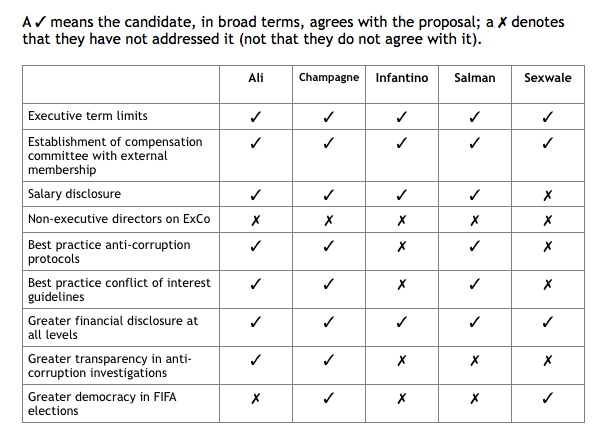 A ✓ means the candidate, in broad terms, agrees with the proposal; a ✗ denotes that they have not addressed it (not that they do not agree with it).

| | Ali | Champagne | Infantino | Salman | Sexwale |
|---|---|---|---|---|---|
| Executive term limits | ✓ | ✓ | ✓ | ✓ | ✓ |
| Establishment of compensation committee with external membership | ✓ | ✓ | ✓ | ✓ | ✓ |
| Salary disclosure | ✓ | ✓ | ✓ | ✓ | ✗ |
| Non-executive directors on ExCo | ✗ | ✗ | ✗ | ✗ | ✗ |
| Best practice anti-corruption protocols | ✓ | ✓ | ✗ | ✓ | ✗ |
| Best practice conflict of interest guidelines | ✓ | ✓ | ✗ | ✓ | ✗ |
| Greater financial disclosure at all levels | ✓ | ✓ | ✓ | ✓ | ✓ |
| Greater transparency in anti-corruption investigations | ✓ | ✓ | ✗ | ✗ | ✗ |
| Greater democracy in FIFA elections | ✗ | ✓ | ✗ | ✗ | ✓ |